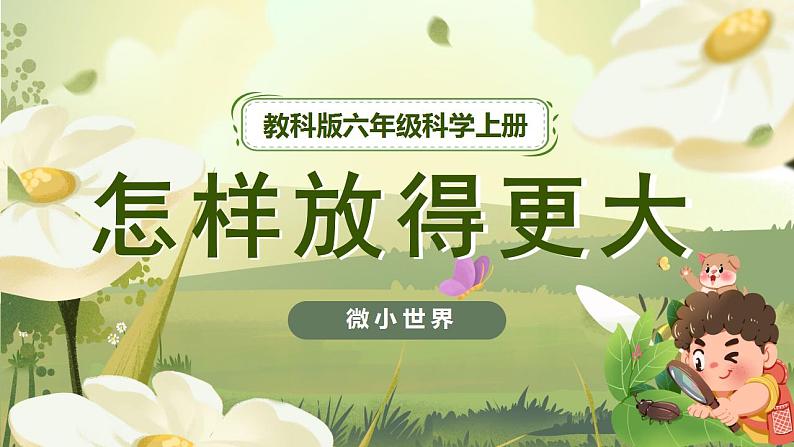 教科版六年级科学上册

怎样放得更大

微小世界